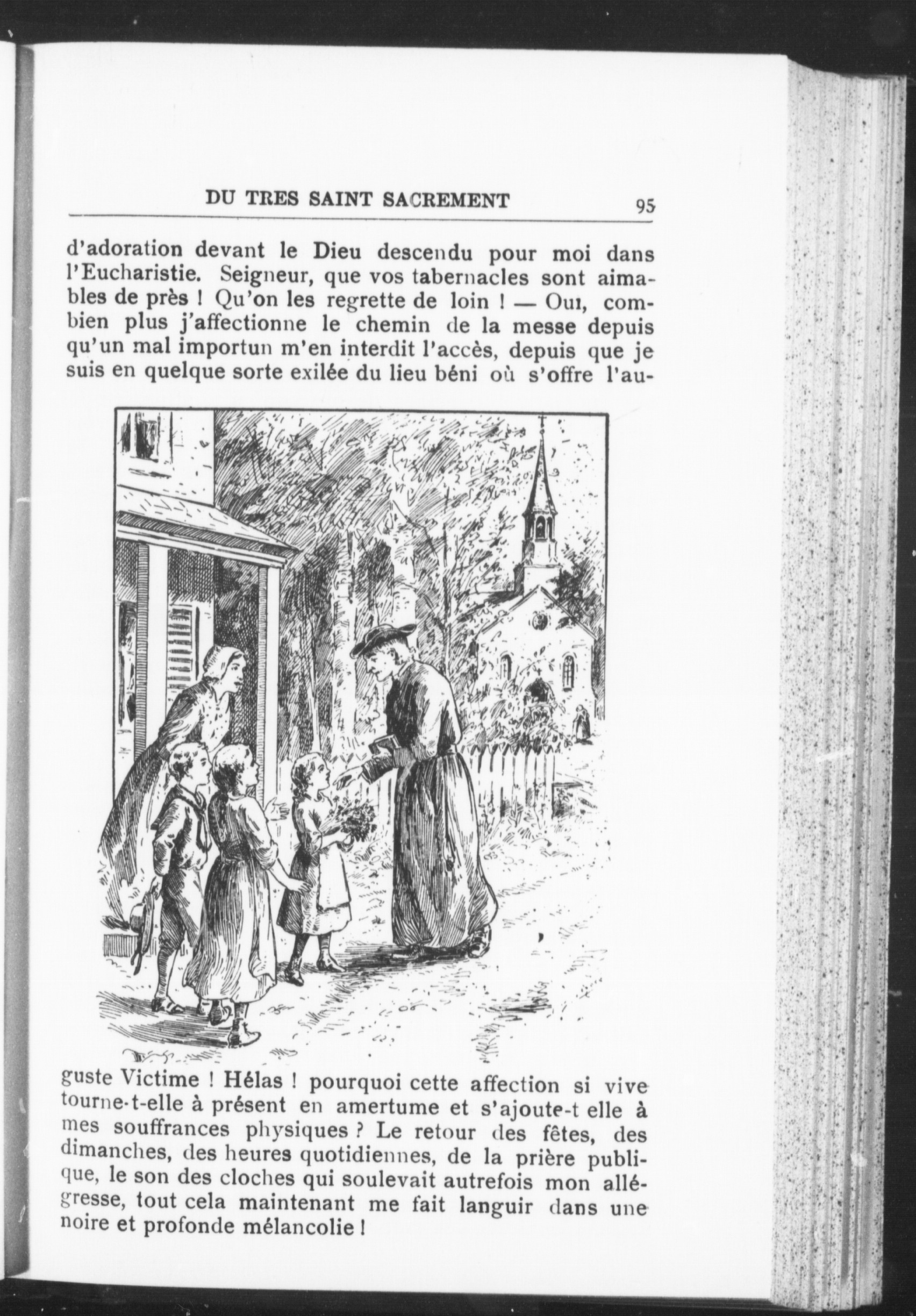 DU TRES SAINT SACREMENT 95

d'adoration devant le Dieu descendu pour moi dans l'Eucharistie. Seigneur, que vos tabernacles sont aimables de près ! Qu'on les regrette de loin ! — Oui, combien plus j'affectionne le chemin de la messe depuis qu'un mal importun m'en interdit l'accès, depuis que je suis en quelque sorte exilée du lieu béni où s'offre l'auguste Victime ! Hélas ! pourquoi cette affection si vive tourne-t-elle à présent en amertume et s'ajoute-t elle à mes souffrances physiques ? Le retour des fêtes, des dimanches, des heures quotidiennes, de la prière publique, le son des cloches qui soulevait autrefois mon allégresse, tout cela maintenant me fait languir dans une noire et profonde mélancolie !